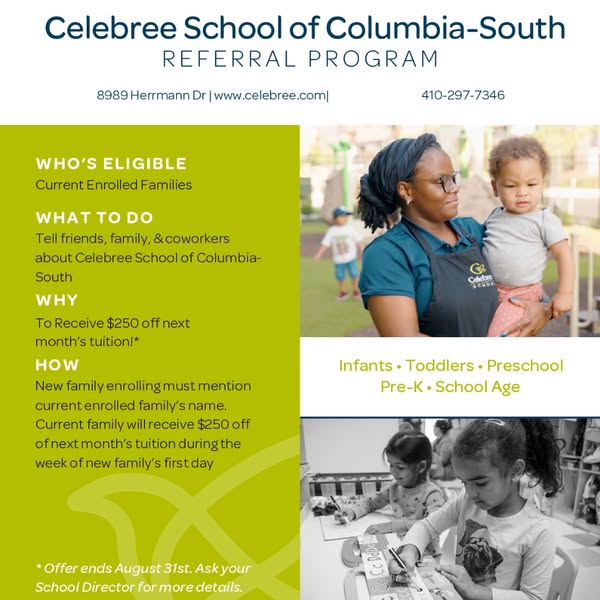 Celebree School of Columbia-South
REFERRAL PROGRAM

8989 Herrmann Dr | www.celebree.com| 410-297-7346

WHO'S ELIGIBLE
Current Enrolled Families

WHAT TO DO
Tell friends, family, & coworkers about Celebree School of Columbia-South

WHY
To Receive $250 off next month's tuition!*

HOW
New family enrolling must mention current enrolled family's name. Current family will receive $250 off of next month's tuition during the week of new family's first day

* Offer ends August 31st. Ask your School Director for more details.

Celebree SCHOOL

Infants • Toddlers • Preschool
Pre-K • School Age